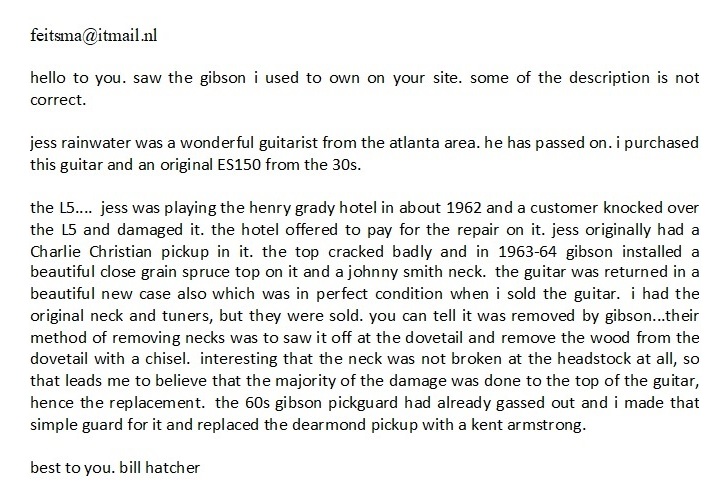 feitsma@itmail.nl

hello to you. saw the gibson i used to own on your site. some of the description is not correct.

jess rainwater was a wonderful guitarist from the atlanta area. he has passed on. i purchased this guitar and an original ES150 from the 30s.

the L5.... jess was playing the henry grady hotel in about 1962 and a customer knocked over the L5 and damaged it. the hotel offered to pay for the repair on it. jess originally had a Charlie Christian pickup in it. the top cracked badly and in 1963-64 gibson installed a beautiful close grain spruce top on it and a johnny smith neck. the guitar was returned in a beautiful new case also which was in perfect condition when i sold the guitar. i had the original neck and tuners, but they were sold. you can tell it was removed by gibson...their method of removing necks was to saw it off at the dovetail and remove the wood from the dovetail with a chisel. interesting that the neck was not broken at the headstock at all, so that leads me to believe that the majority of the damage was done to the top of the guitar, hence the replacement. the 60s gibson pickguard had already gassed out and i made that simple guard for it and replaced the dearmond pickup with a kent armstrong.

best to you. bill hatcher